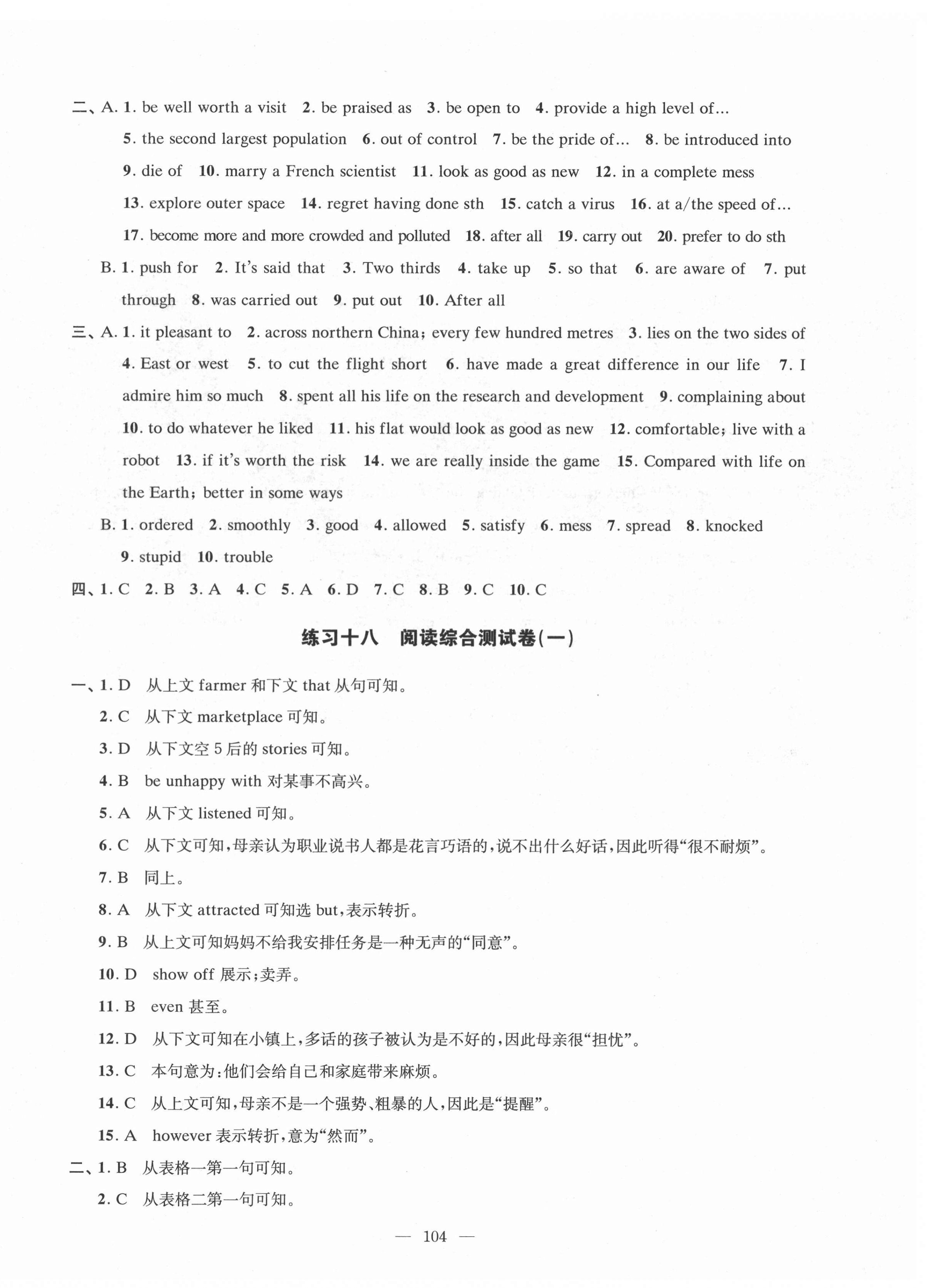 二、A. 1. be well worth a visit 2. be praised as 3. be open to 4. provide a high level of... 5. the second largest population 6. out of control 7. be the pride of... 8. be introduced into 9. die of 10. marry a French scientist 11. look as good as new 12. in a complete mess 13. explore outer space 14. regret having done sth 15. catch a virus 16. at a/the speed of... 17. become more and more crowded and polluted 18. after all 19. carry out 20. prefer to do sth

B. 1. push for 2. It's said that 3. Two thirds 4. take up 5. so that 6. are aware of 7. put through 8. was carried out 9. put out 10. After all

三、A. 1. it pleasant to 2. across northern China; every few hundred metres 3. lies on the two sides of 4. East or west 5. to cut the flight short 6. have made a great difference in our life 7. I admire him so much 8. spent all his life on the research and development 9. complaining about 10. to do whatever he liked 11. his flat would look as good as new 12. comfortable; live with a robot 13. if it's worth the risk 14. we are really inside the game 15. Compared with life on the Earth; better in some ways

B. 1. ordered 2. smoothly 3. good 4. allowed 5. satisfy 6. mess 7. spread 8. knocked 9. stupid 10. trouble

四、1. C 2. B 3. A 4. C 5. A 6. D 7. C 8. B 9. C 10. C

练习十八 阅读综合测试卷(一)

一、1. D 从上文 farmer 和下文 that 从句可知。
2. C 从下文 marketplace 可知。
3. D 从下文空 5 后的 stories 可知。
4. B be unhappy with 对某事不高兴。
5. A 从下文 listened 可知。
6. C 从下文可知，母亲认为职业说书人都是花言巧语的，说不出什么好话，因此听得“很不耐烦”。
7. B 同上。
8. A 从下文 attracted 可知选 but，表示转折。
9. B 从上文可知妈妈不给我安排任务是一种无声的“同意”。
10. D show off 展示；卖弄。
11. B even 甚至。
12. D 从下文可知在小镇上，多话的孩子被认为是不好的，因此母亲很“担忧”。
13. C 本句意为：他们会给自己和家庭带来麻烦。
14. C 从上文可知，母亲不是一个强势、粗暴的人，因此是“提醒”。
15. A however 表示转折，意为“然而”。

二、1. B 从表格一第一句可知。
2. C 从表格二第一句可知。

— 104 —